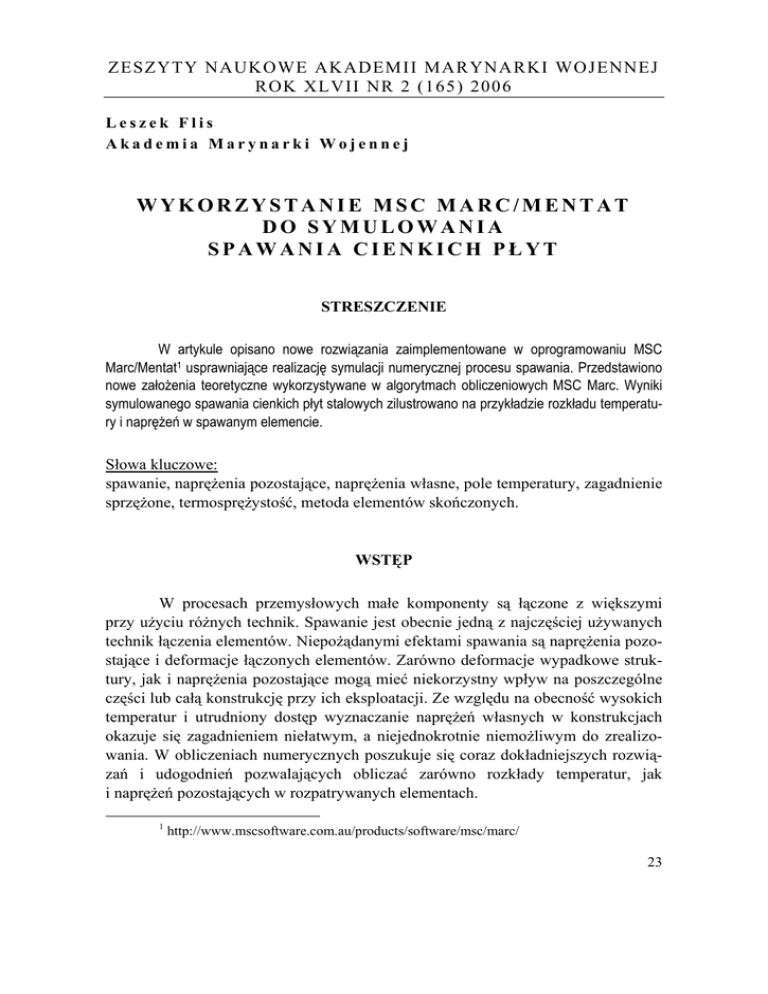 ZESZYTY NAUKOWE AKADEMII MARYNARKI WOJENNEJ
ROK XLVII NR 2 (165) 2006

Leszek Flis
Akademia Marynarki Wojennej

WYKORZYSTANIE MSC MARC/MENTAT
DO SYMULOWANIA
SPAWANIA CIENKICH PŁYT

STRESZCZENIE

W artykule opisano nowe rozwiązania zaimplementowane w oprogramowaniu MSC Marc/Mentat$^1$ usprawniające realizację symulacji numerycznej procesu spawania. Przedstawiono nowe założenia teoretyczne wykorzystywane w algorytmach obliczeniowych MSC Marc. Wyniki symulowanego spawania cienkich płyt stalowych zilustrowano na przykładzie rozkładu temperatury i naprężeń w spawanym elemencie.

Słowa kluczowe:
spawanie, naprężenia pozostające, naprężenia własne, pole temperatury, zagadnienie sprzężone, termosprężystość, metoda elementów skończonych.

WSTĘP

W procesach przemysłowych małe komponenty są łączone z większymi przy użyciu różnych technik. Spawanie jest obecnie jedną z najczęściej używanych technik łączenia elementów. Niepożądanymi efektami spawania są naprężenia pozostające i deformacje łączonych elementów. Zarówno deformacje wypadkowe struktury, jak i naprężenia pozostające mogą mieć niekorzystny wpływ na poszczególne części lub całą konstrukcję przy ich eksploatacji. Ze względu na obecność wysokich temperatur i utrudniony dostęp wyznaczanie naprężeń własnych w konstrukcjach okazuje się zagadnieniem niełatwym, a niejednokrotnie niemożliwym do zrealizowania. W obliczeniach numerycznych poszukuje się coraz dokładniejszych rozwiązań i udogodnień pozwalających obliczać zarówno rozkłady temperatur, jak i naprężeń pozostających w rozpatrywanych elementach.

$^1$ http://www.mscsoftware.com.au/products/software/msc/marc/

23